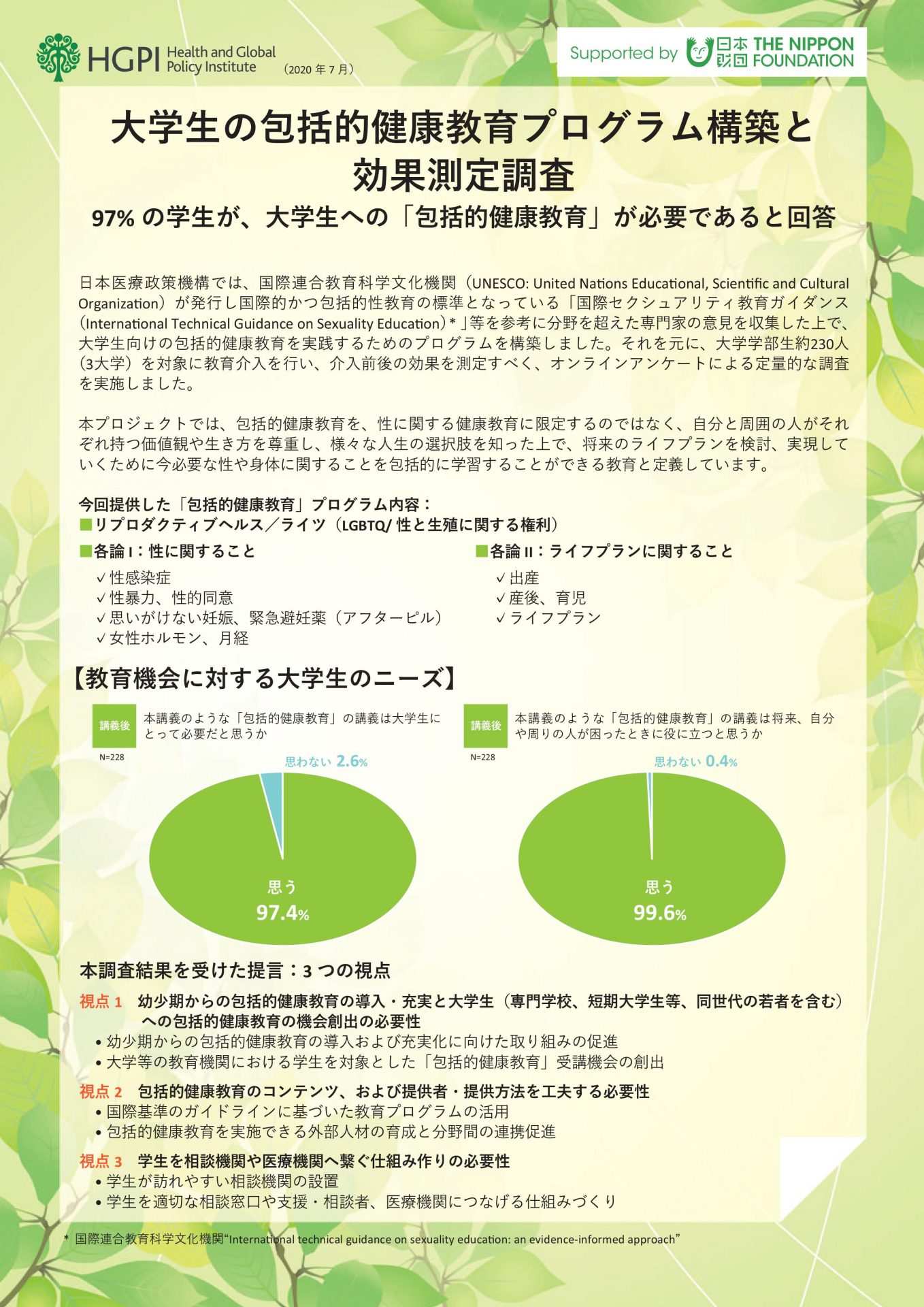 HGPI Health and Global Policy Institute （2020 年 7 月）

Supported by 日本財団 THE NIPPON FOUNDATION

大学生の包括的健康教育プログラム構築と効果測定調査

97% の学生が、大学生への「包括的健康教育」が必要であると回答

日本医療政策機構では、国際連合教育科学文化機関（UNESCO: United Nations Educational, Scientific and Cultural Organization）が発行し国際的かつ包括的性教育の標準となっている「国際セクシュアリティ教育ガイダンス（International Technical Guidance on Sexuality Education）*」等を参考に分野を超えた専門家の意見を収集した上で、大学生向けの包括的健康教育を実践するためのプログラムを構築しました。それを元に、大学学部生約230人（3大学）を対象に教育介入を行い、介入前後の効果を測定すべく、オンラインアンケートによる定量的な調査を実施しました。

本プロジェクトでは、包括的健康教育を、性に関する健康教育に限定するのではなく、自分と周囲の人がそれぞれ持つ価値観や生き方を尊重し、様々な人生の選択肢を知った上で、将来のライフプランを検討、実現していくために今必要な性や身体に関することを包括的に学習することができる教育と定義しています。

今回提供した「包括的健康教育」プログラム内容：
■リプロダクティブヘルス／ライツ（LGBTQ/ 性と生殖に関する権利）

■各論 I：性に関すること
✓性感染症
✓性暴力、性的同意
✓思いがけない妊娠、緊急避妊薬（アフターピル）
✓女性ホルモン、月経

■各論 II：ライフプランに関すること
✓出産
✓産後、育児
✓ライフプラン

【教育機会に対する大学生のニーズ】

講義後
本講義のような「包括的健康教育」の講義は大学生にとって必要だと思うか
N=228
思わない 2.6%
思う 97.4%

講義後
本講義のような「包括的健康教育」の講義は将来、自分や周りの人が困ったときに役に立つと思うか
N=228
思わない 0.4%
思う 99.6%

本調査結果を受けた提言：3 つの視点

視点 1　幼少期からの包括的健康教育の導入・充実と大学生（専門学校、短期大学生等、同世代の若者を含む）への包括的健康教育の機会創出の必要性
• 幼少期からの包括的健康教育の導入および充実化に向けた取り組みの促進
• 大学等の教育機関における学生を対象とした「包括的健康教育」受講機会の創出

視点 2　包括的健康教育のコンテンツ、および提供者・提供方法を工夫する必要性
• 国際基準のガイドラインに基づいた教育プログラムの活用
• 包括的健康教育を実施できる外部人材の育成と分野間の連携促進

視点 3　学生を相談機関や医療機関へ繋ぐ仕組み作りの必要性
• 学生が訪れやすい相談機関の設置
• 学生を適切な相談窓口や支援・相談者、医療機関につなげる仕組みづくり

* 国際連合教育科学文化機関“International technical guidance on sexuality education: an evidence-informed approach”